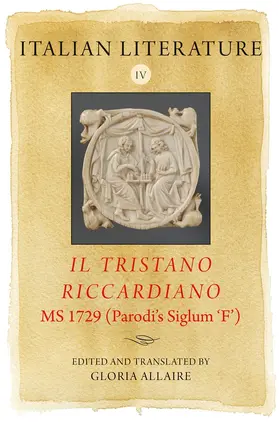 ITALIAN LITERATURE

IV

IL TRISTANO RICCARDIANO
MS 1729 (Parodi's Siglum 'F')

EDITED AND TRANSLATED BY
GLORIA ALLAIRE